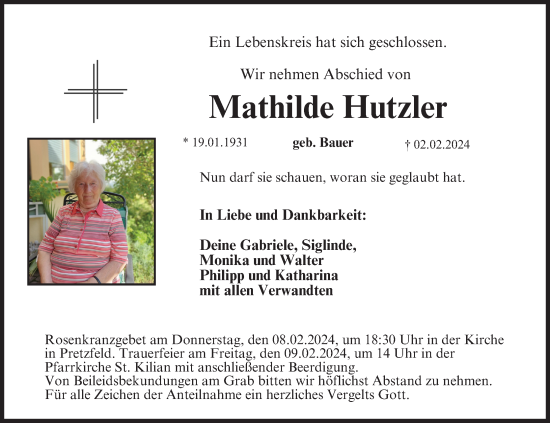 Ein Lebenskreis hat sich geschlossen.

Wir nehmen Abschied von

Mathilde Hutzler

* 19.01.1931 geb. Bauer † 02.02.2024

Nun darf sie schauen, woran sie geglaubt hat.

In Liebe und Dankbarkeit:

Deine Gabriele, Siglinde,
Monika und Walter
Philipp und Katharina
mit allen Verwandten

Rosenkranzgebet am Donnerstag, den 08.02.2024, um 18:30 Uhr in der Kirche in Pretzfeld. Trauerfeier am Freitag, den 09.02.2024, um 14 Uhr in der Pfarrkirche St. Kilian mit anschließender Beerdigung.
Von Beileidsbekundungen am Grab bitten wir höflichst Abstand zu nehmen.
Für alle Zeichen der Anteilnahme ein herzliches Vergelts Gott.